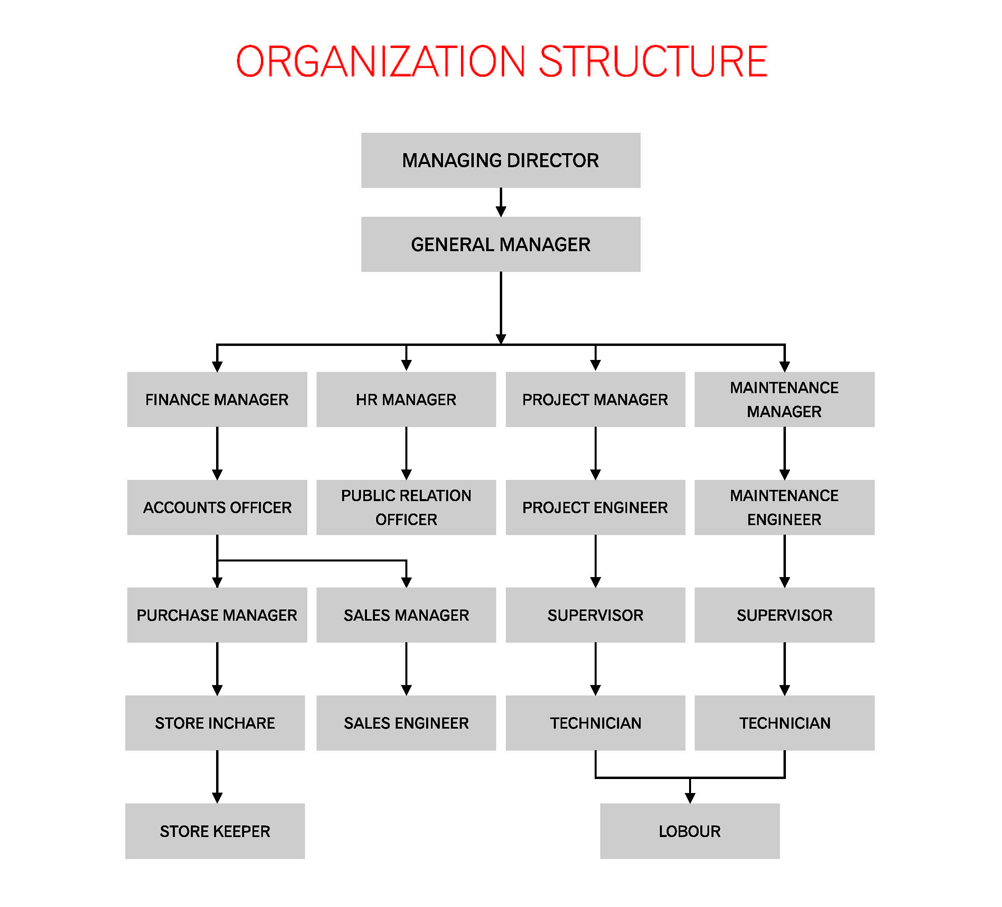 ORGANIZATION STRUCTURE

MANAGING DIRECTOR

GENERAL MANAGER

FINANCE MANAGER

HR MANAGER

PROJECT MANAGER

MAINTENANCE MANAGER

ACCOUNTS OFFICER

PUBLIC RELATION OFFICER

PROJECT ENGINEER

MAINTENANCE ENGINEER

PURCHASE MANAGER

SALES MANAGER

SUPERVISOR

SUPERVISOR

STORE INCHARE

SALES ENGINEER

TECHNICIAN

TECHNICIAN

STORE KEEPER

LOBOUR